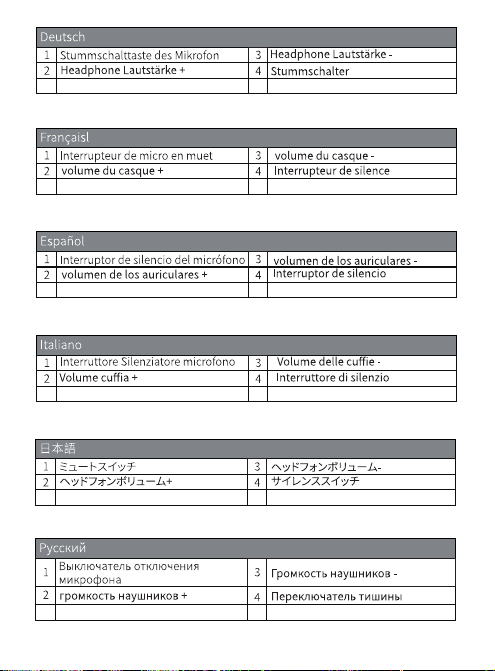 Deutsch

| 1 | Stummschalttaste des Mikrofon | 3 | Headphone Lautstärke - |
|---|---|---|---|
| 2 | Headphone Lautstärke + | 4 | Stummschalter |
| | | | |

Françaisl

| 1 | Interrupteur de micro en muet | 3 | volume du casque - |
|---|---|---|---|
| 2 | volume du casque + | 4 | Interrupteur de silence |
| | | | |

Español

| 1 | Interruptor de silencio del micrófono | 3 | volumen de los auriculares - |
|---|---|---|---|
| 2 | volumen de los auriculares + | 4 | Interruptor de silencio |
| | | | |

Italiano

| 1 | Interruttore Silenziatore microfono | 3 | Volume delle cuffie - |
|---|---|---|---|
| 2 | Volume cuffia + | 4 | Interruttore di silenzio |
| | | | |

日本語

| 1 | ミュートスイッチ | 3 | ヘッドフォンボリューム- |
|---|---|---|---|
| 2 | ヘッドフォンボリューム+ | 4 | サイレンススイッチ |
| | | | |

Русский

| 1 | Выключатель отключения микрофона | 3 | Громкость наушников - |
|---|---|---|---|
| 2 | громкость наушников + | 4 | Переключатель тишины |
| | | | |